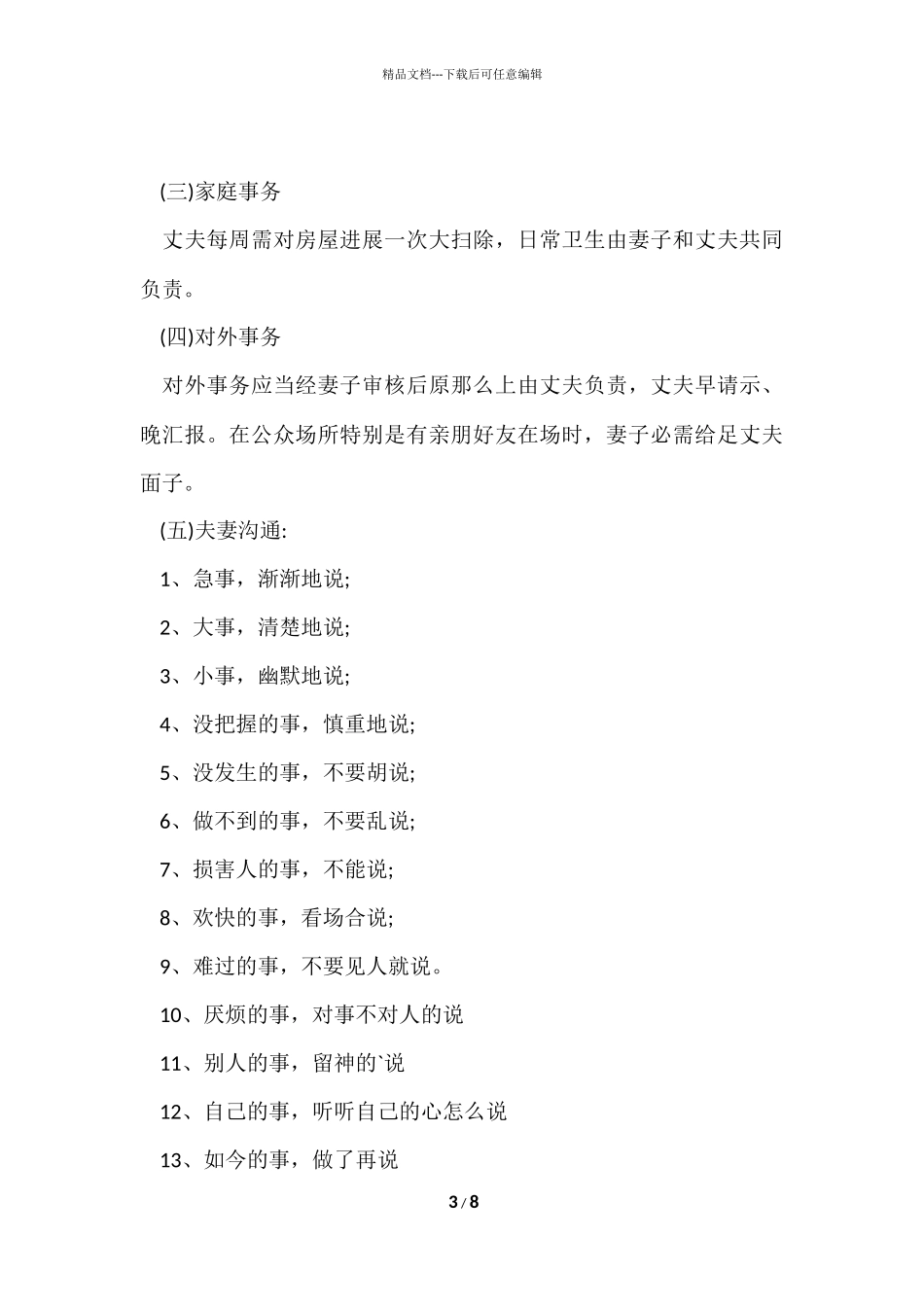 精品文档---下载后可任意编辑

(三)家庭事务

丈夫每周需对房屋进展一次大扫除，日常卫生由妻子和丈夫共同负责。

(四)对外事务

对外事务应当经妻子审核后原那么上由丈夫负责，丈夫早请示、晚汇报。在公众场所特别是有亲朋好友在场时，妻子必需给足丈夫面子。

(五)夫妻沟通:

1、急事，渐渐地说;

2、大事，清楚地说;

3、小事，幽默地说;

4、没把握的事，慎重地说;

5、没发生的事，不要胡说;

6、做不到的事，不要乱说;

7、损害人的事，不能说;

8、欢快的事，看场合说;

9、难过的事，不要见人就说。

10、厌烦的事，对事不对人的说

11、别人的事，留神的`说

12、自己的事，听听自己的心怎么说

13、如今的事，做了再说

3 / 8